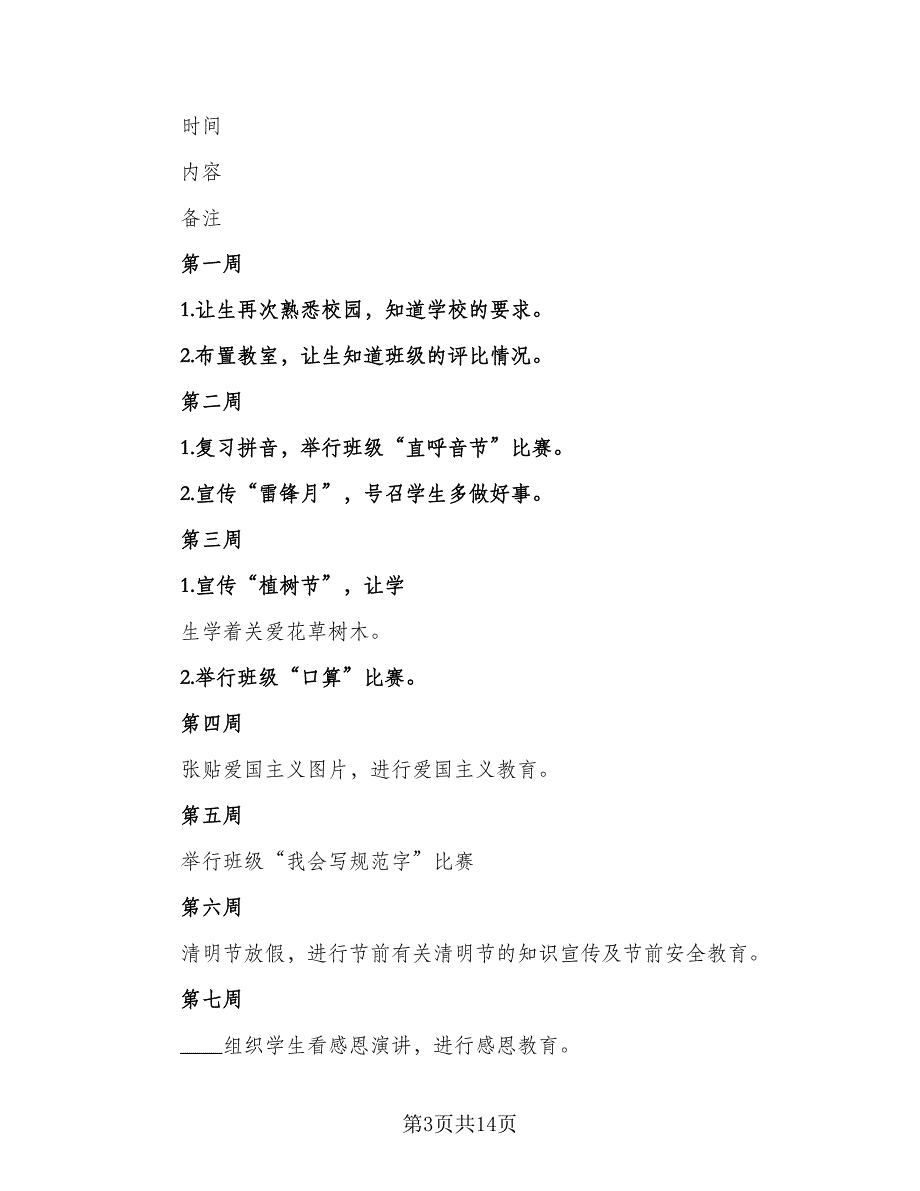 时间

内容

备注

第一周

1.让生再次熟悉校园，知道学校的要求。

2.布置教室，让生知道班级的评比情况。

第二周

1.复习拼音，举行班级“直呼音节”比赛。

2.宣传“雷锋月”，号召学生多做好事。

第三周

1.宣传“植树节”，让学

生学着关爱花草树木。

2.举行班级“口算”比赛。

第四周

张贴爱国主义图片，进行爱国主义教育。

第五周

举行班级“我会写规范字”比赛

第六周

清明节放假，进行节前有关清明节的知识宣传及节前安全教育。

第七周

____组织学生看感恩演讲，进行感恩教育。

第3页共14页